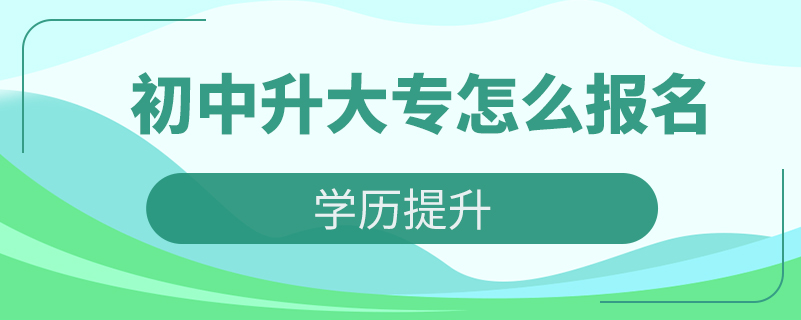 初中升大专怎么报名

学历提升